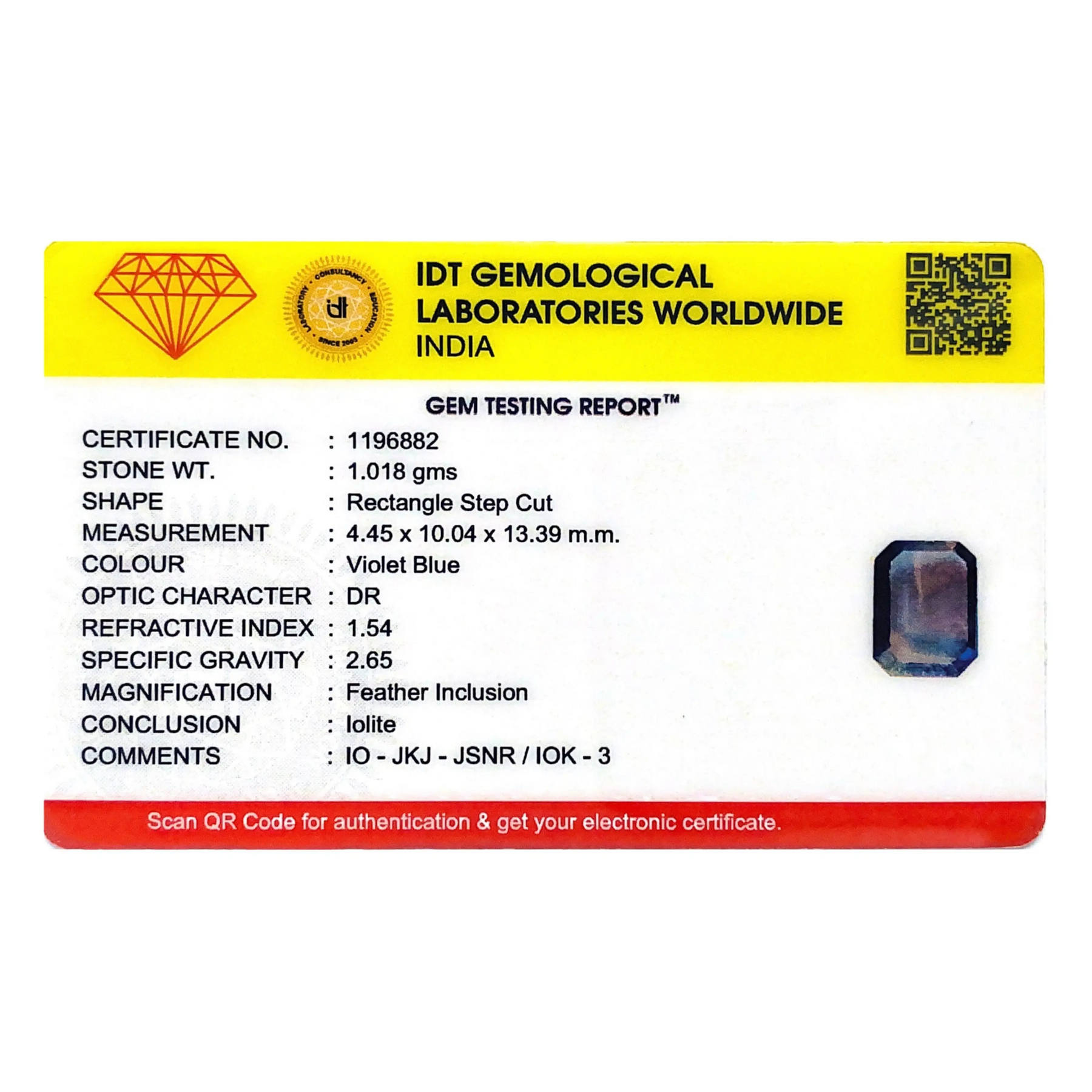 IDT GEMOLOGICAL
LABORATORIES WORLDWIDE
INDIA

GEM TESTING REPORT™

CERTIFICATE NO. : 1196882
STONE WT. : 1.018 gms
SHAPE : Rectangle Step Cut
MEASUREMENT : 4.45 x 10.04 x 13.39 m.m.
COLOUR : Violet Blue
OPTIC CHARACTER : DR
REFRACTIVE INDEX : 1.54
SPECIFIC GRAVITY : 2.65
MAGNIFICATION : Feather Inclusion
CONCLUSION : Iolite
COMMENTS : IO - JKJ - JSNR / IOK - 3

Scan QR Code for authentication & get your electronic certificate.